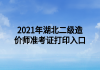 2021年湖北二级造价师准考证打印入口